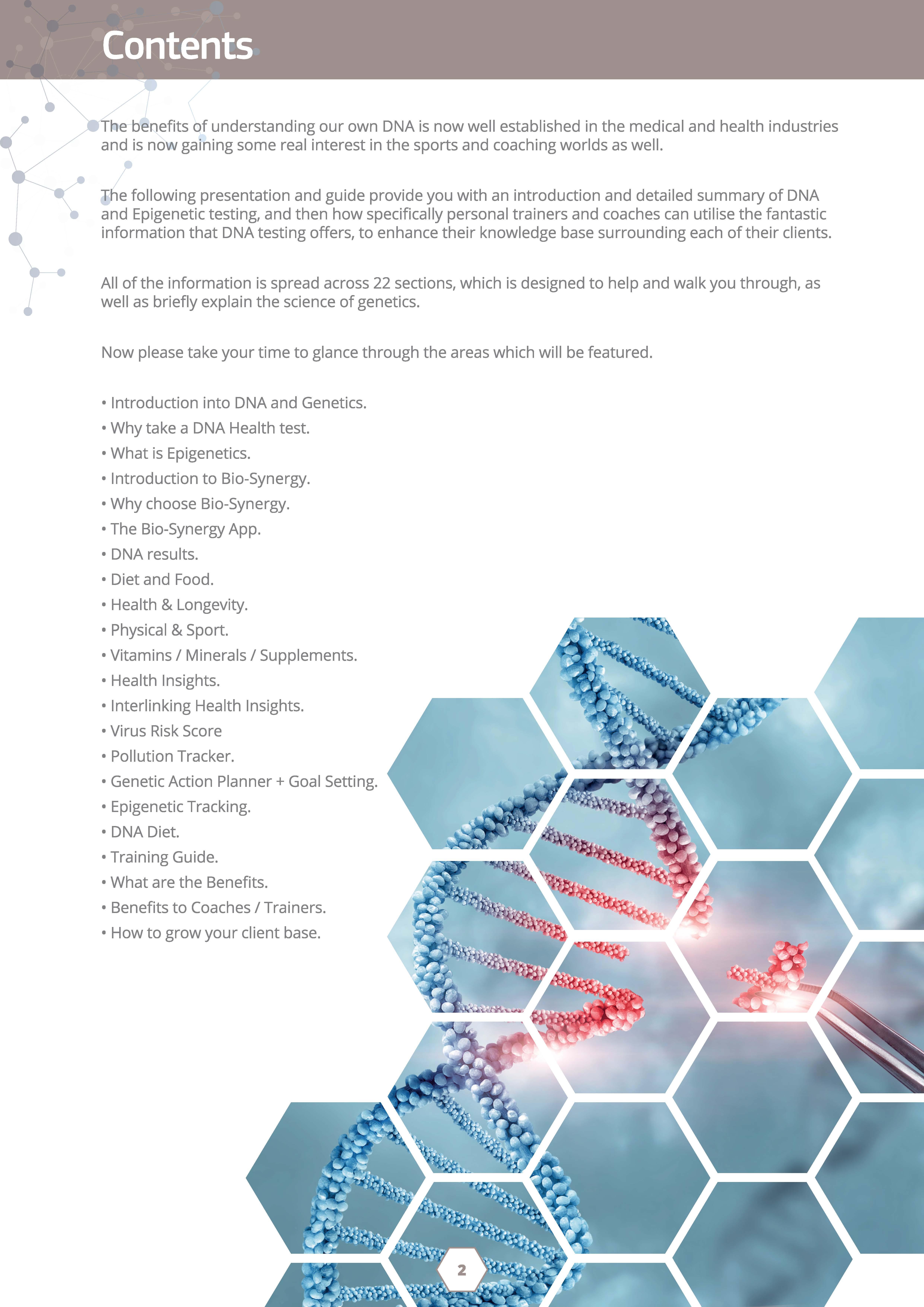 Contents

The benefits of understanding our own DNA is now well established in the medical and health industries and is now gaining some real interest in the sports and coaching worlds as well.

The following presentation and guide provide you with an introduction and detailed summary of DNA and Epigenetic testing, and then how specifically personal trainers and coaches can utilise the fantastic information that DNA testing offers, to enhance their knowledge base surrounding each of their clients.

All of the information is spread across 22 sections, which is designed to help and walk you through, as well as briefly explain the science of genetics.

Now please take your time to glance through the areas which will be featured.

• Introduction into DNA and Genetics.
• Why take a DNA Health test.
• What is Epigenetics.
• Introduction to Bio-Synergy.
• Why choose Bio-Synergy.
• The Bio-Synergy App.
• DNA results.
• Diet and Food.
• Health & Longevity.
• Physical & Sport.
• Vitamins / Minerals / Supplements.
• Health Insights.
• Interlinking Health Insights.
• Virus Risk Score
• Pollution Tracker.
• Genetic Action Planner + Goal Setting.
• Epigenetic Tracking.
• DNA Diet.
• Training Guide.
• What are the Benefits.
• Benefits to Coaches / Trainers.
• How to grow your client base.

2